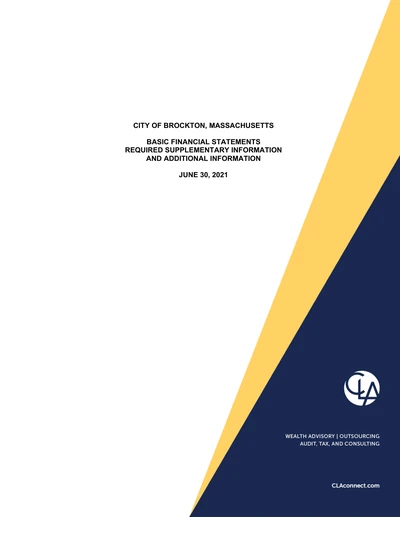 CITY OF BROCKTON, MASSACHUSETTS

BASIC FINANCIAL STATEMENTS
REQUIRED SUPPLEMENTARY INFORMATION
AND ADDITIONAL INFORMATION

JUNE 30, 2021

CLA

WEALTH ADVISORY | OUTSOURCING
AUDIT, TAX, AND CONSULTING

CLAconnect.com